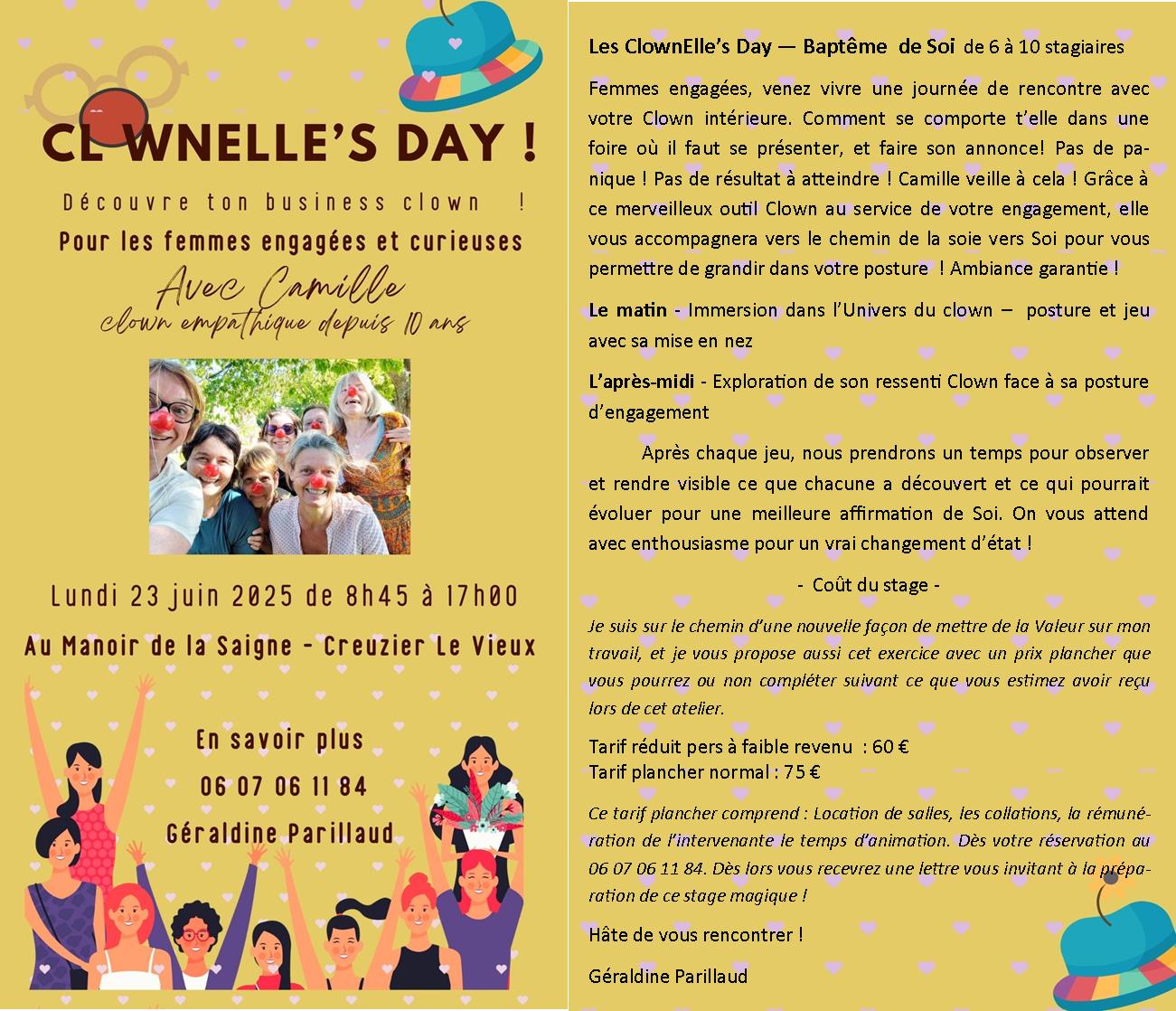 CL WNELLE'S DAY !

Découvre ton business clown !

Pour les femmes engagées et curieuses

Avec Camille
clown empathique depuis 10 ans

Lundi 23 juin 2025 de 8h45 à 17h00

Au Manoir de la Saigne - Creuzier Le Vieux

En savoir plus
06 07 06 11 84
Géraldine Parillaud

Les ClownElle's Day — Baptême de Soi de 6 à 10 stagiaires

Femmes engagées, venez vivre une journée de rencontre avec votre Clown intérieure. Comment se comporte t'elle dans une foire où il faut se présenter, et faire son annonce! Pas de panique ! Pas de résultat à atteindre ! Camille veille à cela ! Grâce à ce merveilleux outil Clown au service de votre engagement, elle vous accompagnera vers le chemin de la soie vers Soi pour vous permettre de grandir dans votre posture ! Ambiance garantie !

Le matin - Immersion dans l'Univers du clown – posture et jeu avec sa mise en nez

L'après-midi - Exploration de son ressenti Clown face à sa posture d'engagement

Après chaque jeu, nous prendrons un temps pour observer et rendre visible ce que chacune a découvert et ce qui pourrait évoluer pour une meilleure affirmation de Soi. On vous attend avec enthousiasme pour un vrai changement d'état !

- Coût du stage -

Je suis sur le chemin d'une nouvelle façon de mettre de la Valeur sur mon travail, et je vous propose aussi cet exercice avec un prix plancher que vous pourrez ou non compléter suivant ce que vous estimez avoir reçu lors de cet atelier.

Tarif réduit pers à faible revenu : 60 €
Tarif plancher normal : 75 €

Ce tarif plancher comprend : Location de salles, les collations, la rémunération de l'intervenante le temps d'animation. Dès votre réservation au 06 07 06 11 84. Dès lors vous recevrez une lettre vous invitant à la préparation de ce stage magique !

Hâte de vous rencontrer !

Géraldine Parillaud